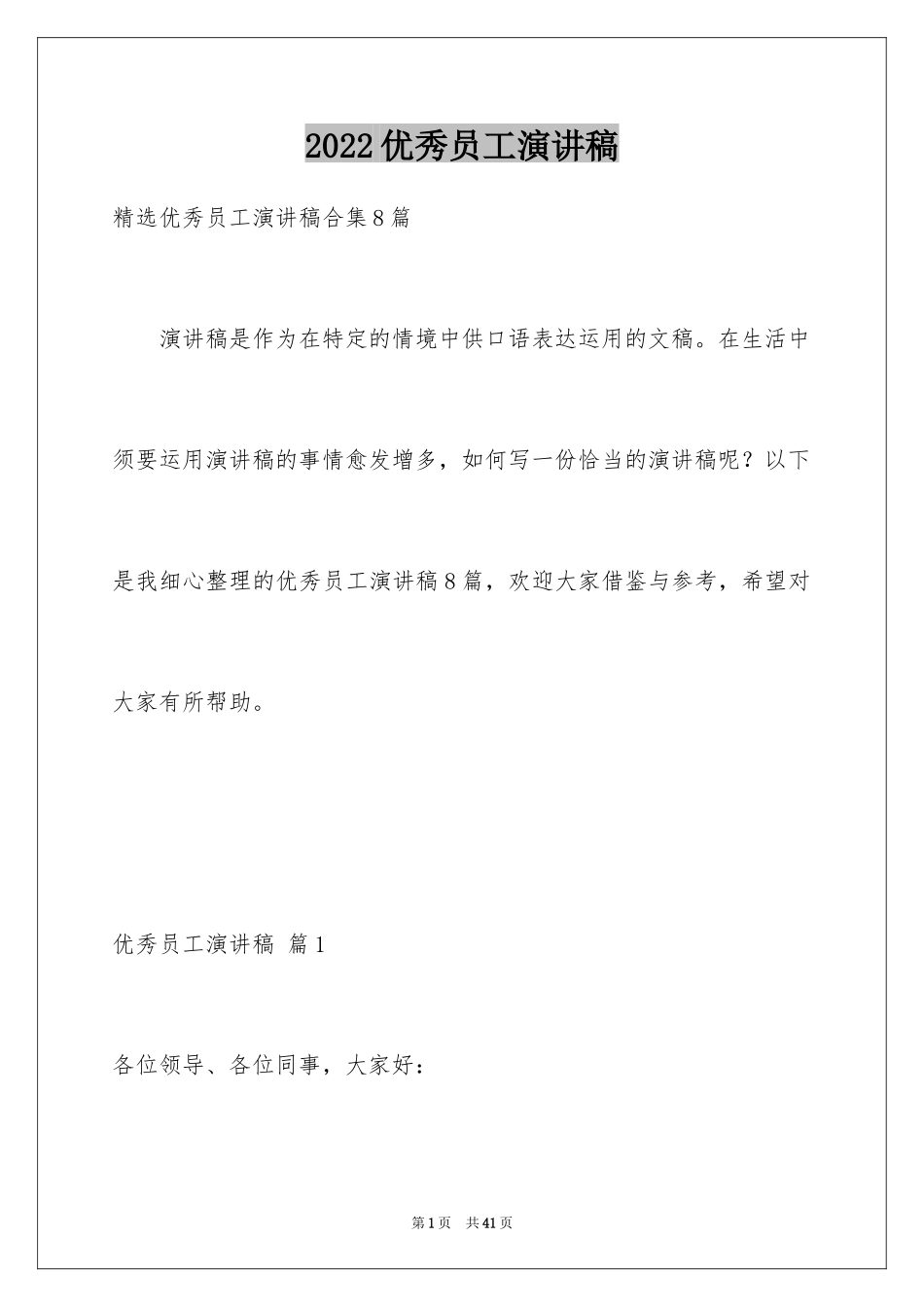 2022优秀员工演讲稿

精选优秀员工演讲稿合集8篇

演讲稿是作为在特定的情境中供口语表达运用的文稿。在生活中须要运用演讲稿的事情愈发增多，如何写一份恰当的演讲稿呢？以下是我细心整理的优秀员工演讲稿8篇，欢迎大家借鉴与参考，希望对大家有所帮助。

优秀员工演讲稿 篇1

各位领导、各位同事，大家好：

第1页 共41页